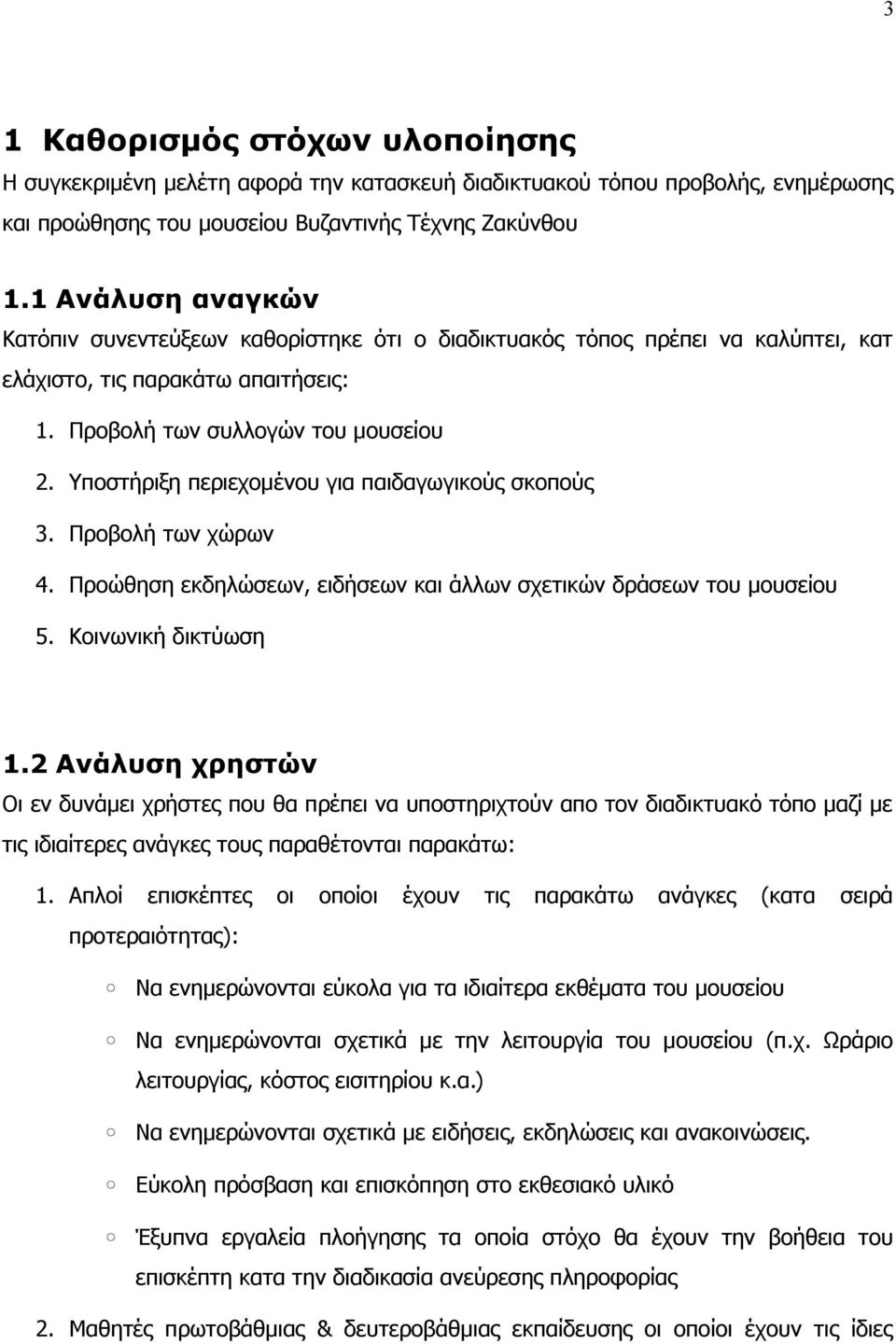 3

1 Καθορισμός στόχων υλοποίησης

Η συγκεκριμένη μελέτη αφορά την κατασκευή διαδικτυακού τόπου προβολής, ενημέρωσης και προώθησης του μουσείου Βυζαντινής Τέχνης Ζακύνθου

1.1 Ανάλυση αναγκών

Κατόπιν συνεντεύξεων καθορίστηκε ότι ο διαδικτυακός τόπος πρέπει να καλύπτει, κατ ελάχιστο, τις παρακάτω απαιτήσεις:

1. Προβολή των συλλογών του μουσείου
2. Υποστήριξη περιεχομένου για παιδαγωγικούς σκοπούς
3. Προβολή των χώρων
4. Προώθηση εκδηλώσεων, ειδήσεων και άλλων σχετικών δράσεων του μουσείου
5. Κοινωνική δικτύωση

1.2 Ανάλυση χρηστών

Οι εν δυνάμει χρήστες που θα πρέπει να υποστηριχτούν απο τον διαδικτυακό τόπο μαζί με τις ιδιαίτερες ανάγκες τους παραθέτονται παρακάτω:

1. Απλοί επισκέπτες οι οποίοι έχουν τις παρακάτω ανάγκες (κατα σειρά προτεραιότητας):

○ Να ενημερώνονται εύκολα για τα ιδιαίτερα εκθέματα του μουσείου

○ Να ενημερώνονται σχετικά με την λειτουργία του μουσείου (π.χ. Ωράριο λειτουργίας, κόστος εισιτηρίου κ.α.)

○ Να ενημερώνονται σχετικά με ειδήσεις, εκδηλώσεις και ανακοινώσεις.

○ Εύκολη πρόσβαση και επισκόπηση στο εκθεσιακό υλικό

○ Έξυπνα εργαλεία πλοήγησης τα οποία στόχο θα έχουν την βοήθεια του επισκέπτη κατα την διαδικασία ανεύρεσης πληροφορίας

2. Μαθητές πρωτοβάθμιας & δευτεροβάθμιας εκπαίδευσης οι οποίοι έχουν τις ίδιες